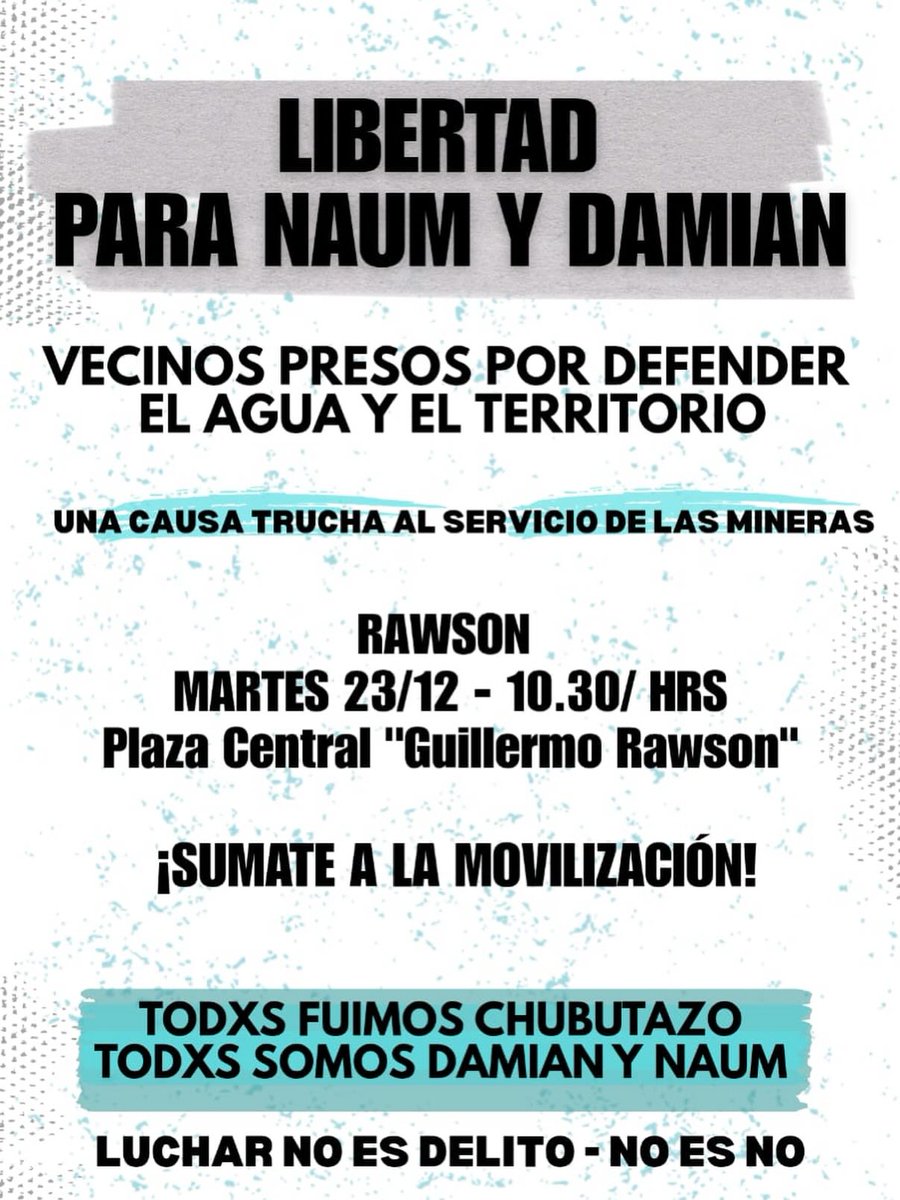 LIBERTAD
PARA NAUM Y DAMIAN

VECINOS PRESOS POR DEFENDER
EL AGUA Y EL TERRITORIO

UNA CAUSA TRUCHA AL SERVICIO DE LAS MINERAS

RAWSON
MARTES 23/12 - 10.30/ HRS
Plaza Central "Guillermo Rawson"

¡SUMATE A LA MOVILIZACIÓN!

TODXS FUIMOS CHUBUTAZO
TODXS SOMOS DAMIAN Y NAUM

LUCHAR NO ES DELITO - NO ES NO